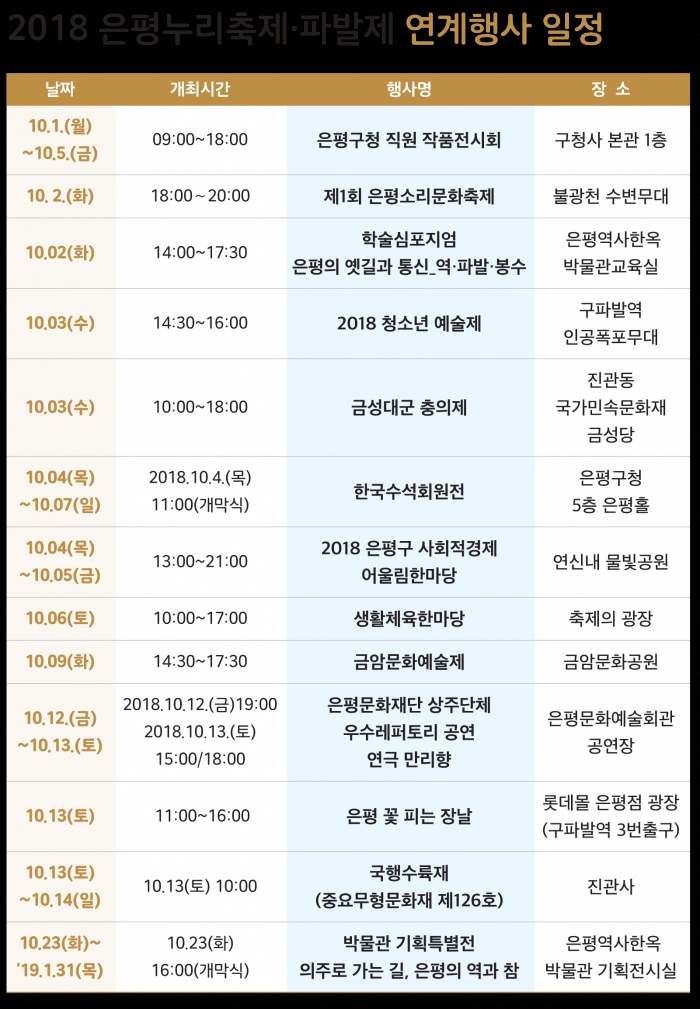 2018 은평누리축제·파발제 연계행사 일정

| 날짜 | 개최시간 | 행사명 | 장 소 |
|---|---|---|---|
| 10.1.(월) ~10.5.(금) | 09:00~18:00 | 은평구청 직원 작품전시회 | 구청사 본관 1층 |
| 10. 2.(화) | 18:00 ~ 20:00 | 제1회 은평소리문화축제 | 불광천 수변무대 |
| 10.02(화) | 14:00~17:30 | 학술심포지엄 은평의 옛길과 통신_역·파발·봉수 | 은평역사한옥 박물관교육실 |
| 10.03(수) | 14:30~16:00 | 2018 청소년 예술제 | 구파발역 인공폭포무대 |
| 10.03(수) | 10:00~18:00 | 금성대군 충의제 | 진관동 국가민속문화재 금성당 |
| 10.04(목) ~10.07(일) | 2018.10.4.(목) 11:00(개막식) | 한국수석회원전 | 은평구청 5층 은평홀 |
| 10.04(목) ~10.05(금) | 13:00~21:00 | 2018 은평구 사회적경제 어울림한마당 | 연신내 물빛공원 |
| 10.06(토) | 10:00~17:00 | 생활체육한마당 | 축제의 광장 |
| 10.09(화) | 14:30~17:30 | 금암문화예술제 | 금암문화공원 |
| 10.12.(금) ~10.13.(토) | 2018.10.12.(금)19:00 2018.10.13.(토) 15:00/18:00 | 은평문화재단 상주단체 우수레퍼토리 공연 연극 만리향 | 은평문화예술회관 공연장 |
| 10.13(토) | 11:00~16:00 | 은평 꽃 피는 장날 | 롯데몰 은평점 광장 (구파발역 3번출구) |
| 10.13(토) ~10.14(일) | 10.13(토) 10:00 | 국행수륙재 (중요무형문화재 제126호) | 진관사 |
| 10.23(화)~ '19.1.31(목) | 10.23(화) 16:00(개막식) | 박물관 기획특별전 의주로 가는 길, 은평의 역과 참 | 은평역사한옥 박물관 기획전시실 |